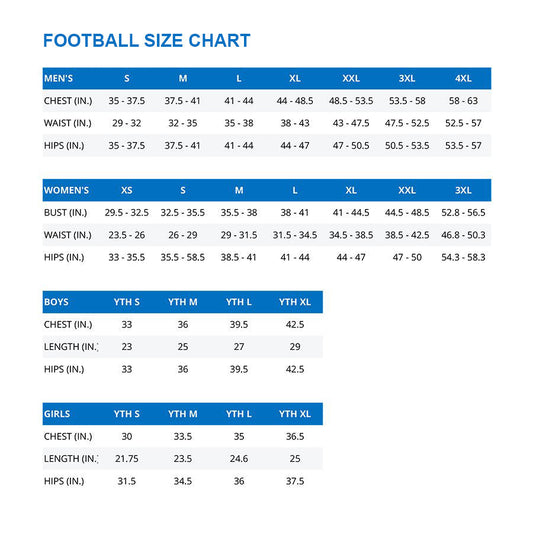 FOOTBALL SIZE CHART

| MEN'S | S | M | L | XL | XXL | 3XL | 4XL |
|---|---|---|---|---|---|---|---|
| CHEST (IN.) | 35 - 37.5 | 37.5 - 41 | 41 - 44 | 44 - 48.5 | 48.5 - 53.5 | 53.5 - 58 | 58 - 63 |
| WAIST (IN.) | 29 - 32 | 32 - 35 | 35 - 38 | 38 - 43 | 43 - 47.5 | 47.5 - 52.5 | 52.5 - 57 |
| HIPS (IN.) | 35 - 37.5 | 37.5 - 41 | 41 - 44 | 44 - 47 | 47 - 50.5 | 50.5 - 53.5 | 53.5 - 57 |

| WOMEN'S | XS | S | M | L | XL | XXL | 3XL |
|---|---|---|---|---|---|---|---|
| BUST (IN.) | 29.5 - 32.5 | 32.5 - 35.5 | 35.5 - 38 | 38 - 41 | 41 - 44.5 | 44.5 - 48.5 | 52.8 - 56.5 |
| WAIST (IN.) | 23.5 - 26 | 26 - 29 | 29 - 31.5 | 31.5 - 34.5 | 34.5 - 38.5 | 38.5 - 42.5 | 46.8 - 50.3 |
| HIPS (IN.) | 33 - 35.5 | 35.5 - 58.5 | 38.5 - 41 | 41 - 44 | 44 - 47 | 47 - 50 | 54.3 - 58.3 |

| BOYS | YTH S | YTH M | YTH L | YTH XL |
|---|---|---|---|---|
| CHEST (IN.) | 33 | 36 | 39.5 | 42.5 |
| LENGTH (IN.) | 23 | 25 | 27 | 29 |
| HIPS (IN.) | 33 | 36 | 39.5 | 42.5 |

| GIRLS | YTH S | YTH M | YTH L | YTH XL |
|---|---|---|---|---|
| CHEST (IN.) | 30 | 33.5 | 35 | 36.5 |
| LENGTH (IN.) | 21.75 | 23.5 | 24.6 | 25 |
| HIPS (IN.) | 31.5 | 34.5 | 36 | 37.5 |